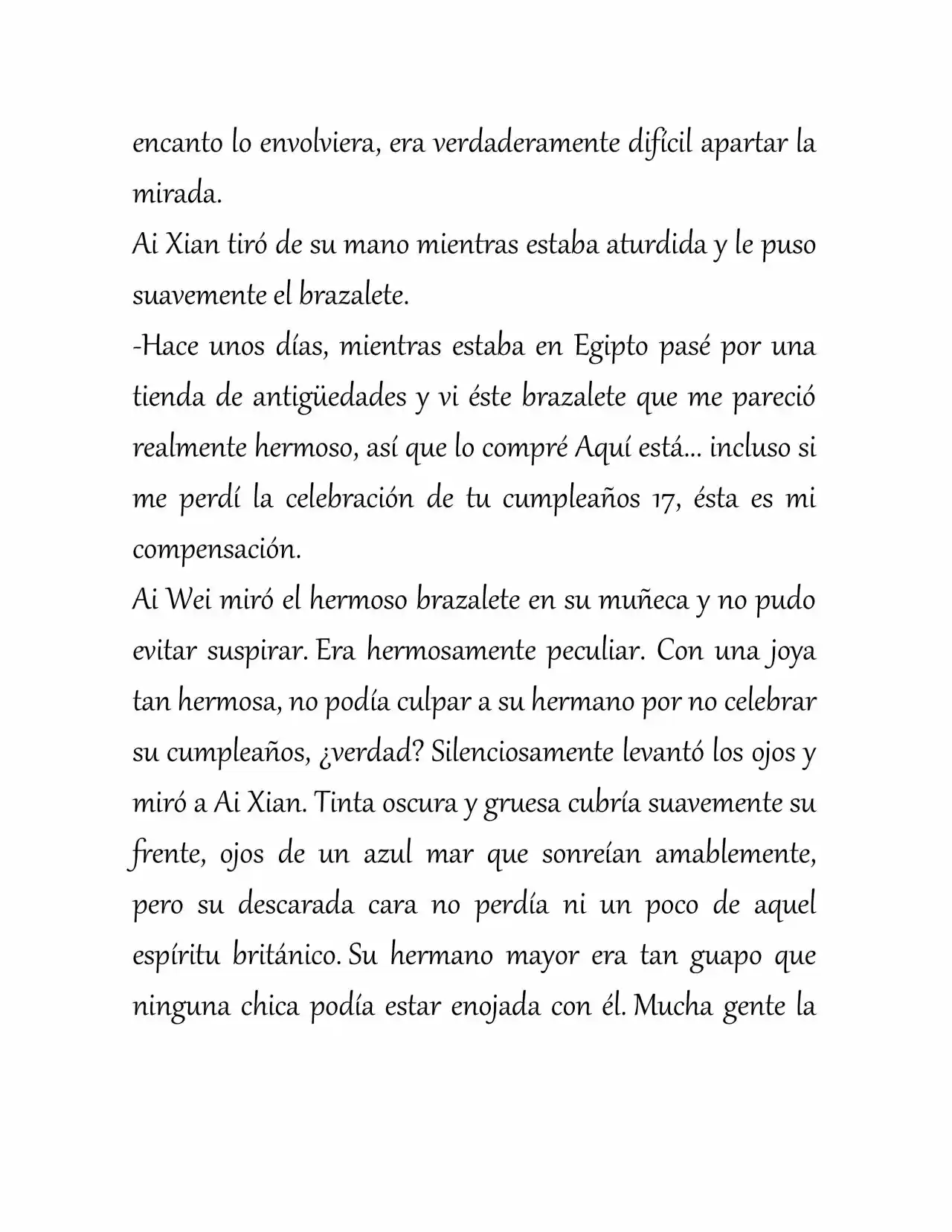 encanto lo envolviera, era verdaderamente difícil apartar la mirada.

Ai Xian tiró de su mano mientras estaba aturdida y le puso suavemente el brazalete.

-Hace unos días, mientras estaba en Egipto pasé por una tienda de antigüedades y vi éste brazalete que me pareció realmente hermoso, así que lo compré Aquí está... incluso si me perdí la celebración de tu cumpleaños 17, ésta es mi compensación.

Ai Wei miró el hermoso brazalete en su muñeca y no pudo evitar suspirar. Era hermosamente peculiar. Con una joya tan hermosa, no podía culpar a su hermano por no celebrar su cumpleaños, ¿verdad? Silenciosamente levantó los ojos y miró a Ai Xian. Tinta oscura y gruesa cubría suavemente su frente, ojos de un azul mar que sonreían amablemente, pero su descarada cara no perdía ni un poco de aquel espíritu británico. Su hermano mayor era tan guapo que ninguna chica podía estar enojada con él. Mucha gente la